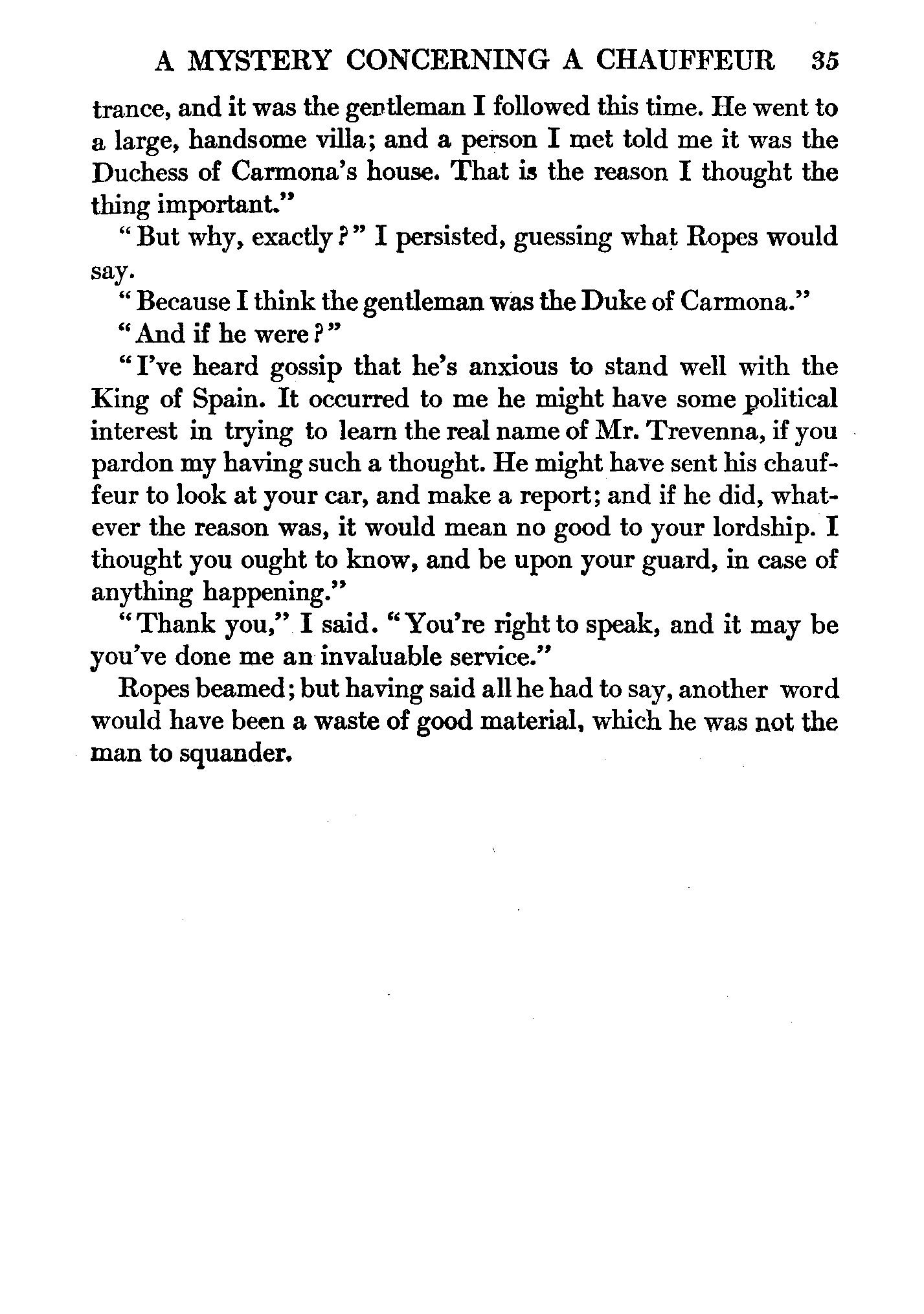 A MYSTERY CONCERNING A CHAUFFEUR 35

trance, and it was the gentleman I followed this time. He went to a large, handsome villa; and a person I met told me it was the Duchess of Carmona's house. That is the reason I thought the thing important."

"But why, exactly?" I persisted, guessing what Ropes would say.

"Because I think the gentleman was the Duke of Carmona."

"And if he were?"

"I've heard gossip that he's anxious to stand well with the King of Spain. It occurred to me he might have some political interest in trying to learn the real name of Mr. Trevenna, if you pardon my having such a thought. He might have sent his chauffeur to look at your car, and make a report; and if he did, whatever the reason was, it would mean no good to your lordship. I thought you ought to know, and be upon your guard, in case of anything happening."

"Thank you," I said. "You're right to speak, and it may be you've done me an invaluable service."

Ropes beamed; but having said all he had to say, another word would have been a waste of good material, which he was not the man to squander.